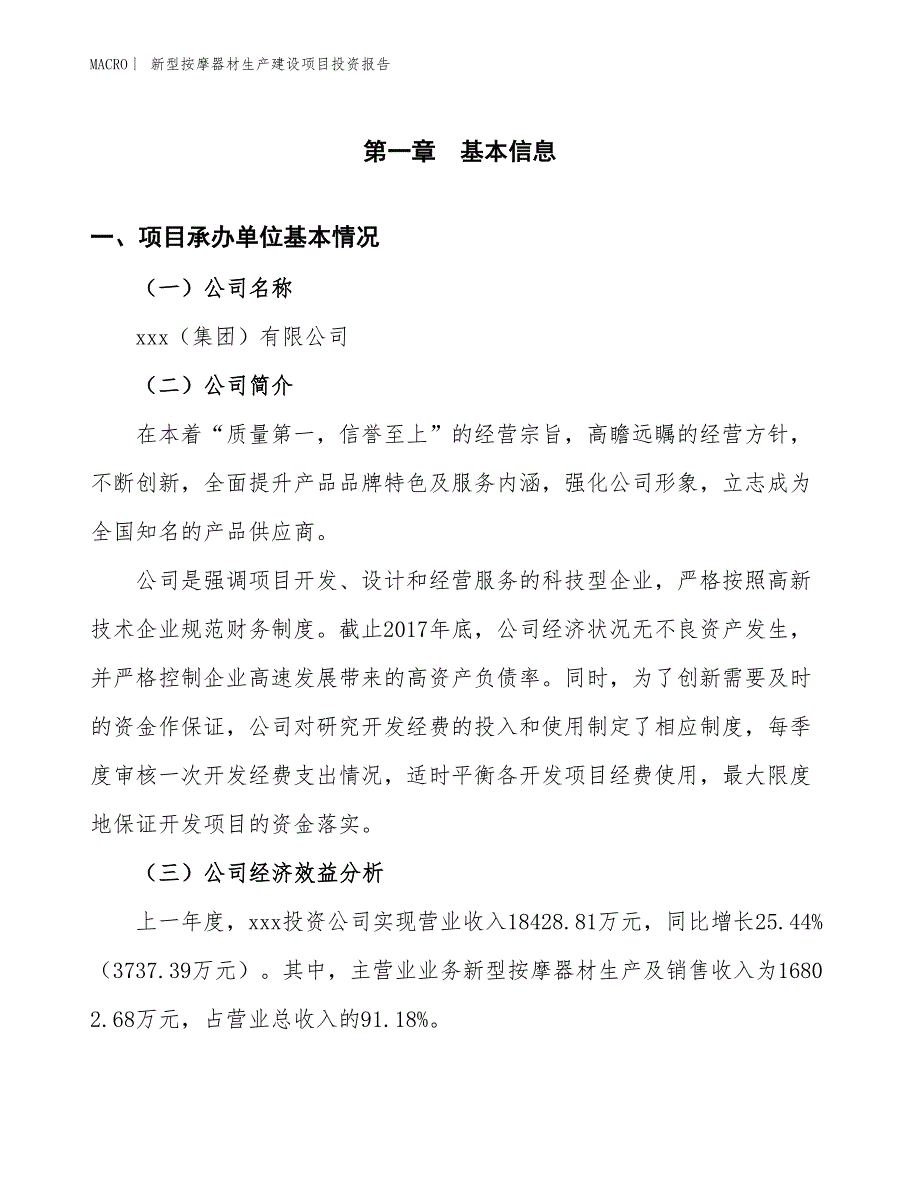 MACRO | 新型按摩器材生产建设项目投资报告

第一章 基本信息

一、项目承办单位基本情况

（一）公司名称

xxx（集团）有限公司

（二）公司简介

在本着“质量第一，信誉至上”的经营宗旨，高瞻远瞩的经营方针，不断创新，全面提升产品品牌特色及服务内涵，强化公司形象，立志成为全国知名的产品供应商。

公司是强调项目开发、设计和经营服务的科技型企业，严格按照高新技术企业规范财务制度。截止2017年底，公司经济状况无不良资产发生，并严格控制企业高速发展带来的高资产负债率。同时，为了创新需要及时的资金作保证，公司对研究开发经费的投入和使用制定了相应制度，每季度审核一次开发经费支出情况，适时平衡各开发项目经费使用，最大限度地保证开发项目的资金落实。

（三）公司经济效益分析

上一年度，xxx投资公司实现营业收入18428.81万元，同比增长25.44%（3737.39万元）。其中，主营业业务新型按摩器材生产及销售收入为16802.68万元，占营业总收入的91.18%。